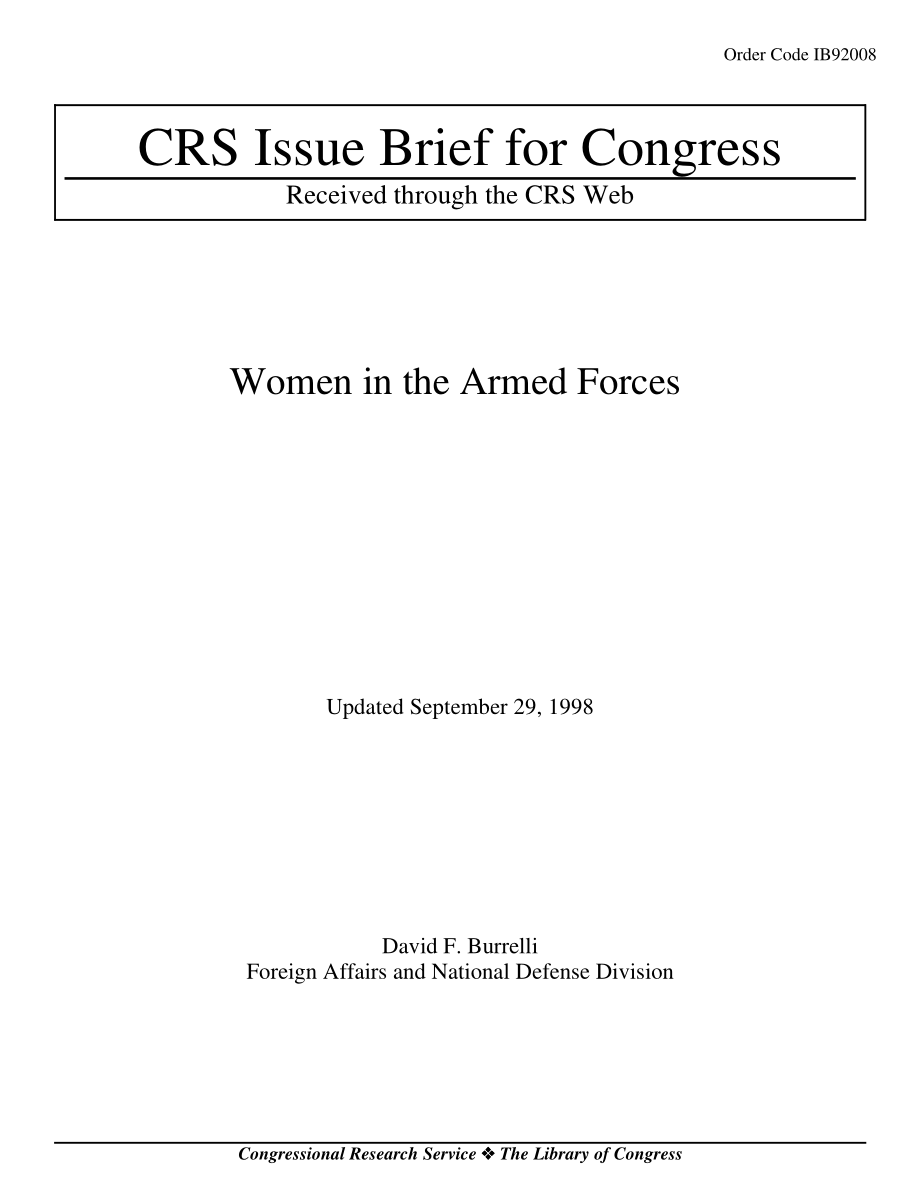 Order Code IB92008

CRS Issue Brief for Congress

Received through the CRS Web

Women in the Armed Forces

Updated September 29, 1998

David F. Burrelli
Foreign Affairs and National Defense Division

Congressional Research Service ❖ The Library of Congress